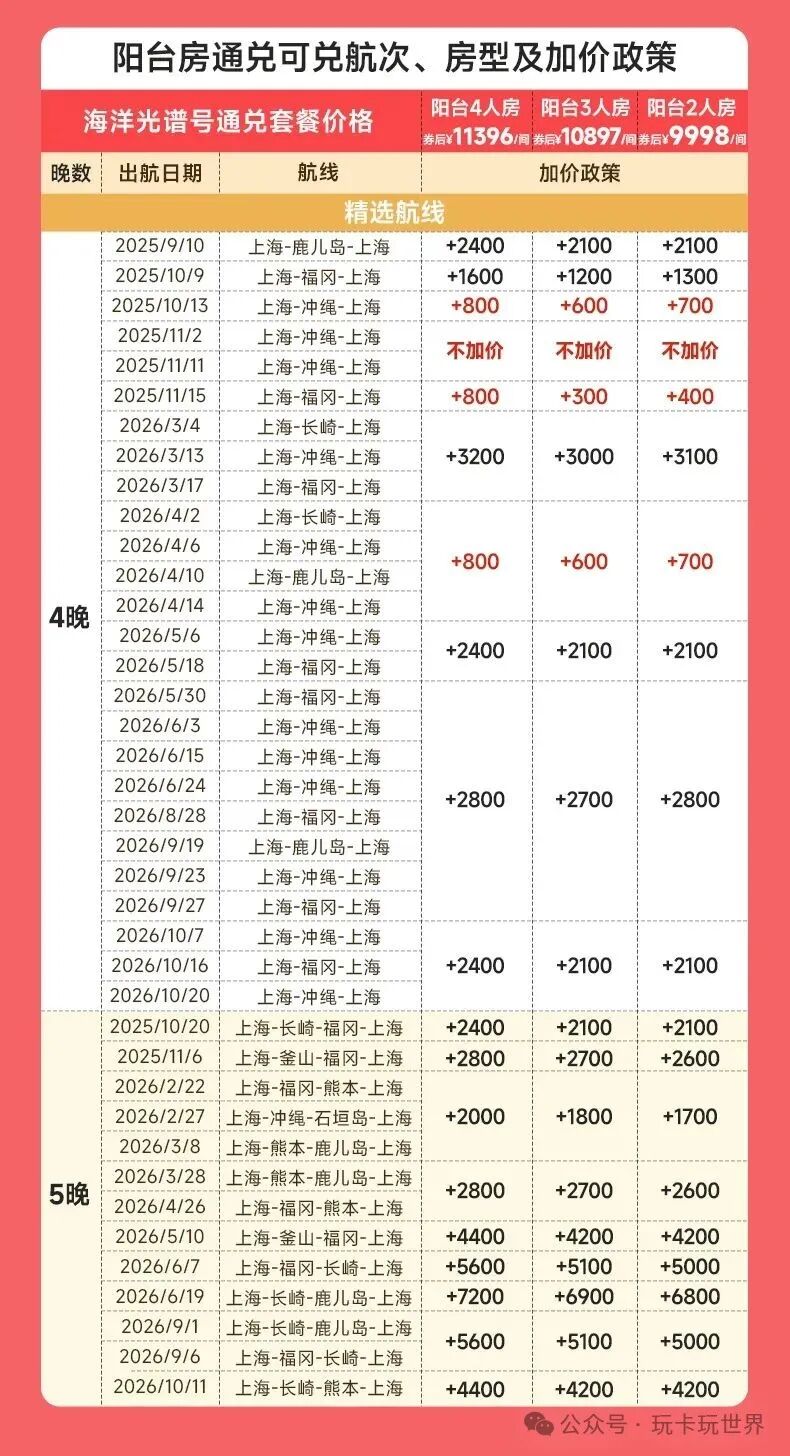 阳台房通兑可兑航次、房型及加价政策

| 海洋光谱号通兑套餐价格 | | | 阳台4人房 券后¥11396/间 | 阳台3人房 券后¥10897/间 | 阳台2人房 券后¥9998/间 |
|---|---|---|---|---|---|
| 晚数 | 出航日期 | 航线 | 加价政策 | | |
| 精选航线 | | | | | |
| 4晚 | 2025/9/10 | 上海-鹿儿岛-上海 | +2400 | +2100 | +2100 |
| | 2025/10/9 | 上海-福冈-上海 | +1600 | +1200 | +1300 |
| | 2025/10/13 | 上海-冲绳-上海 | +800 | +600 | +700 |
| | 2025/11/2 | 上海-冲绳-上海 | 不加价 | 不加价 | 不加价 |
| | 2025/11/11 | 上海-冲绳-上海 | | | |
| | 2025/11/15 | 上海-福冈-上海 | +800 | +300 | +400 |
| | 2026/3/4 | 上海-长崎-上海 | +3200 | +3000 | +3100 |
| | 2026/3/13 | 上海-冲绳-上海 | | | |
| | 2026/3/17 | 上海-福冈-上海 | | | |
| | 2026/4/2 | 上海-长崎-上海 | +800 | +600 | +700 |
| | 2026/4/6 | 上海-冲绳-上海 | | | |
| | 2026/4/10 | 上海-鹿儿岛-上海 | | | |
| | 2026/4/14 | 上海-冲绳-上海 | | | |
| | 2026/5/6 | 上海-冲绳-上海 | +2400 | +2100 | +2100 |
| | 2026/5/18 | 上海-福冈-上海 | | | |
| | 2026/5/30 | 上海-福冈-上海 | +2800 | +2700 | +2800 |
| | 2026/6/3 | 上海-冲绳-上海 | | | |
| | 2026/6/15 | 上海-冲绳-上海 | | | |
| | 2026/6/24 | 上海-冲绳-上海 | | | |
| | 2026/8/28 | 上海-福冈-上海 | | | |
| | 2026/9/19 | 上海-鹿儿岛-上海 | | | |
| | 2026/9/23 | 上海-冲绳-上海 | | | |
| | 2026/9/27 | 上海-福冈-上海 | | | |
| | 2026/10/7 | 上海-冲绳-上海 | +2400 | +2100 | +2100 |
| | 2026/10/16 | 上海-福冈-上海 | | | |
| | 2026/10/20 | 上海-冲绳-上海 | | | |
| 5晚 | 2025/10/20 | 上海-长崎-福冈-上海 | +2400 | +2100 | +2100 |
| | 2025/11/6 | 上海-釜山-福冈-上海 | +2800 | +2700 | +2600 |
| | 2026/2/22 | 上海-福冈-熊本-上海 | +2000 | +1800 | +1700 |
| | 2026/2/27 | 上海-冲绳-石垣岛-上海 | | | |
| | 2026/3/8 | 上海-熊本-鹿儿岛-上海 | | | |
| | 2026/3/28 | 上海-熊本-鹿儿岛-上海 | +2800 | +2700 | +2600 |
| | 2026/4/26 | 上海-福冈-熊本-上海 | | | |
| | 2026/5/10 | 上海-釜山-福冈-上海 | +4400 | +4200 | +4200 |
| | 2026/6/7 | 上海-福冈-长崎-上海 | +5600 | +5100 | +5000 |
| | 2026/6/19 | 上海-长崎-鹿儿岛-上海 | +7200 | +6900 | +6800 |
| | 2026/9/1 | 上海-长崎-鹿儿岛-上海 | +5600 | +5100 | +5000 |
| | 2026/9/6 | 上海-福冈-长崎-上海 | | | |
| | 2026/10/11 | 上海-长崎-熊本-上海 | +4400 | +4200 | +4200 |

公众号 · 玩卡玩世界